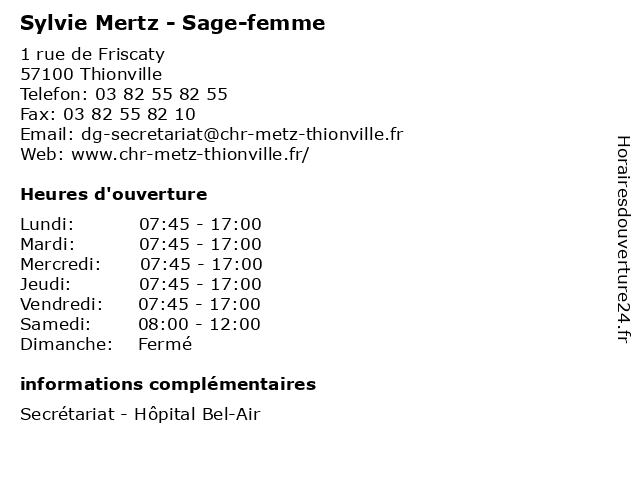 Sylvie Mertz - Sage-femme

1 rue de Friscaty
57100 Thionville
Telefon: 03 82 55 82 55
Fax: 03 82 55 82 10
Email: dg-secretariat@chr-metz-thionville.fr
Web: www.chr-metz-thionville.fr/

Heures d'ouverture

| | |
|---|---|
| Lundi: | 07:45 - 17:00 |
| Mardi: | 07:45 - 17:00 |
| Mercredi: | 07:45 - 17:00 |
| Jeudi: | 07:45 - 17:00 |
| Vendredi: | 07:45 - 17:00 |
| Samedi: | 08:00 - 12:00 |
| Dimanche: | Fermé |

informations complémentaires

Secrétariat - Hôpital Bel-Air

Horairesdouverture24.fr